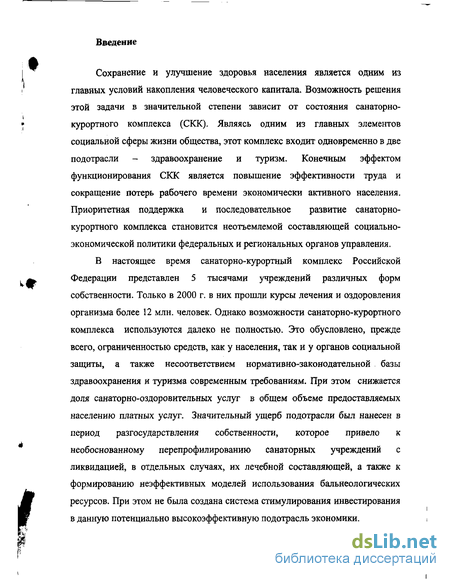 Введение

Сохранение и улучшение здоровья населения является одним из главных условий накопления человеческого капитала. Возможность решения этой задачи в значительной степени зависит от состояния санаторно-курортного комплекса (СКК). Являясь одним из главных элементов социальной сферы жизни общества, этот комплекс входит одновременно в две подотрасли – здравоохранение и туризм. Конечным эффектом функционирования СКК является повышение эффективности труда и сокращение потерь рабочего времени экономически активного населения. Приоритетная поддержка и последовательное развитие санаторно-курортного комплекса становится неотъемлемой составляющей социально-экономической политики федеральных и региональных органов управления.

В настоящее время санаторно-курортный комплекс Российской Федерации представлен 5 тысячами учреждений различных форм собственности. Только в 2000 г. в них прошли курсы лечения и оздоровления организма более 12 млн. человек. Однако возможности санаторно-курортного комплекса используются далеко не полностью. Это обусловлено, прежде всего, ограниченностью средств, как у населения, так и у органов социальной защиты, а также несоответствием нормативно-законодательной базы здравоохранения и туризма современным требованиям. При этом снижается доля санаторно-оздоровительных услуг в общем объеме предоставляемых населению платных услуг. Значительный ущерб подотрасли был нанесен в период разгосударствления собственности, которое привело к необоснованному перепрофилированию санаторных учреждений с ликвидацией, в отдельных случаях, их лечебной составляющей, а также к формированию неэффективных моделей использования бальнеологических ресурсов. При этом не была создана система стимулирования инвестирования в данную потенциально высокоэффективную подотрасль экономики.

dsLib.net
библиотека диссертаций